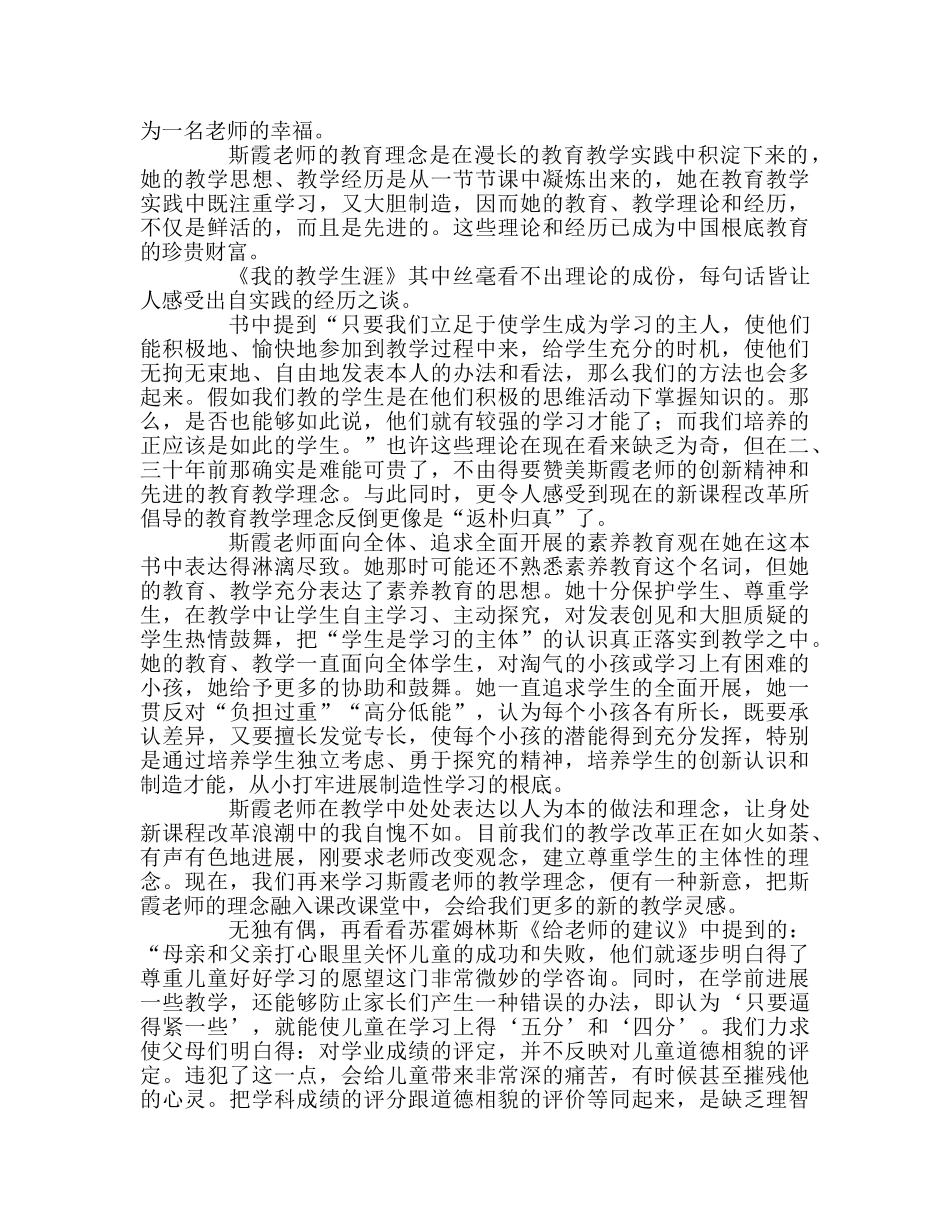 为一名老师的幸福。

斯霞老师的教育理念是在漫长的教育教学实践中积淀下来的，她的教学思想、教学经历是从一节节课中凝炼出来的，她在教育教学实践中既注重学习，又大胆制造，因而她的教育、教学理论和经历，不仅是鲜活的，而且是先进的。这些理论和经历已成为中国根底教育的珍贵财富。

《我的教学生涯》其中丝毫看不出理论的成份，每句话皆让人感受出自实践的经历之谈。

书中提到“只要我们立足于使学生成为学习的主人，使他们能积极地、愉快地参加到教学过程中来，给学生充分的时机，使他们无拘无束地、自由地发表本人的办法和看法，那么我们的方法也会多起来。假如我们教的学生是在他们积极的思维活动下掌握知识的。那么，是否也能够如此说，他们就有较强的学习才能了；而我们培养的正应该是如此的学生。”也许这些理论在现在看来缺乏为奇，但在二、三十年前那确实是难能可贵了，不由得要赞美斯霞老师的创新精神和先进的教育教学理念。与此同时，更令人感受到现在的新课程改革所倡导的教育教学理念反倒更像是“返朴归真”了。

斯霞老师面向全体、追求全面开展的素养教育观在她在这本书中表达得淋漓尽致。她那时可能还不熟悉素养教育这个名词，但她的教育、教学充分表达了素养教育的思想。她十分保护学生、尊重学生，在教学中让学生自主学习、主动探究，对发表创见和大胆质疑的学生热情鼓舞，把“学生是学习的主体”的认识真正落实到教学之中。她的教育、教学一直面向全体学生，对淘气的小孩或学习上有困难的小孩，她给予更多的协助和鼓舞。她一直追求学生的全面开展，她一贯反对“负担过重”“高分低能”，认为每个小孩各有所长，既要承认差异，又要擅长发觉专长，使每个小孩的潜能得到充分发挥，特别是通过培养学生独立考虑、勇于探究的精神，培养学生的创新认识和制造才能，从小打牢进展制造性学习的根底。

斯霞老师在教学中处处表达以人为本的做法和理念，让身处新课程改革浪潮中的我自愧不如。目前我们的教学改革正在如火如荼、有声有色地进展，刚要求老师改变观念，建立尊重学生的主体性的理念。现在，我们再来学习斯霞老师的教学理念，便有一种新意，把斯霞老师的理念融入课改课堂中，会给我们更多的新的教学灵感。

无独有偶，再看看苏霍姆林斯《给老师的建议》中提到的：“母亲和父亲打心眼里关怀儿童的成功和失败，他们就逐步明白得了尊重儿童好好学习的愿望这门非常微妙的学咨询。同时，在学前进展一些教学，还能够防止家长们产生一种错误的办法，即认为‘只要逼得紧一些’，就能使儿童在学习上得‘五分’和‘四分’。我们力求使父母们明白得：对学业成绩的评定，并不反映对儿童道德相貌的评定。违犯了这一点，会给儿童带来非常深的痛苦，有时候甚至摧残他的心灵。把学科成绩的评分跟道德相貌的评价等同起来，是缺乏理智